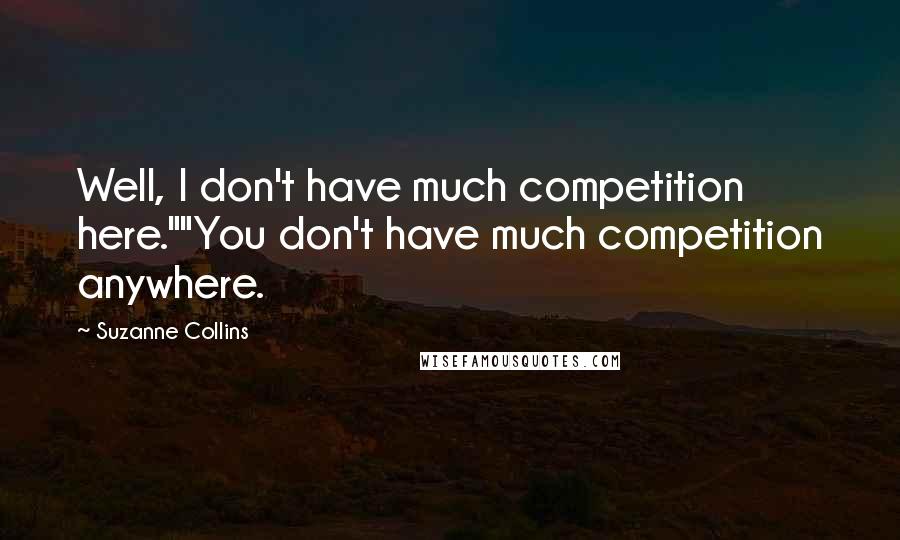 Well, I don't have much competition here.""You don't have much competition anywhere.

~ Suzanne Collins

WISEFAMOUSQUOTES.COM